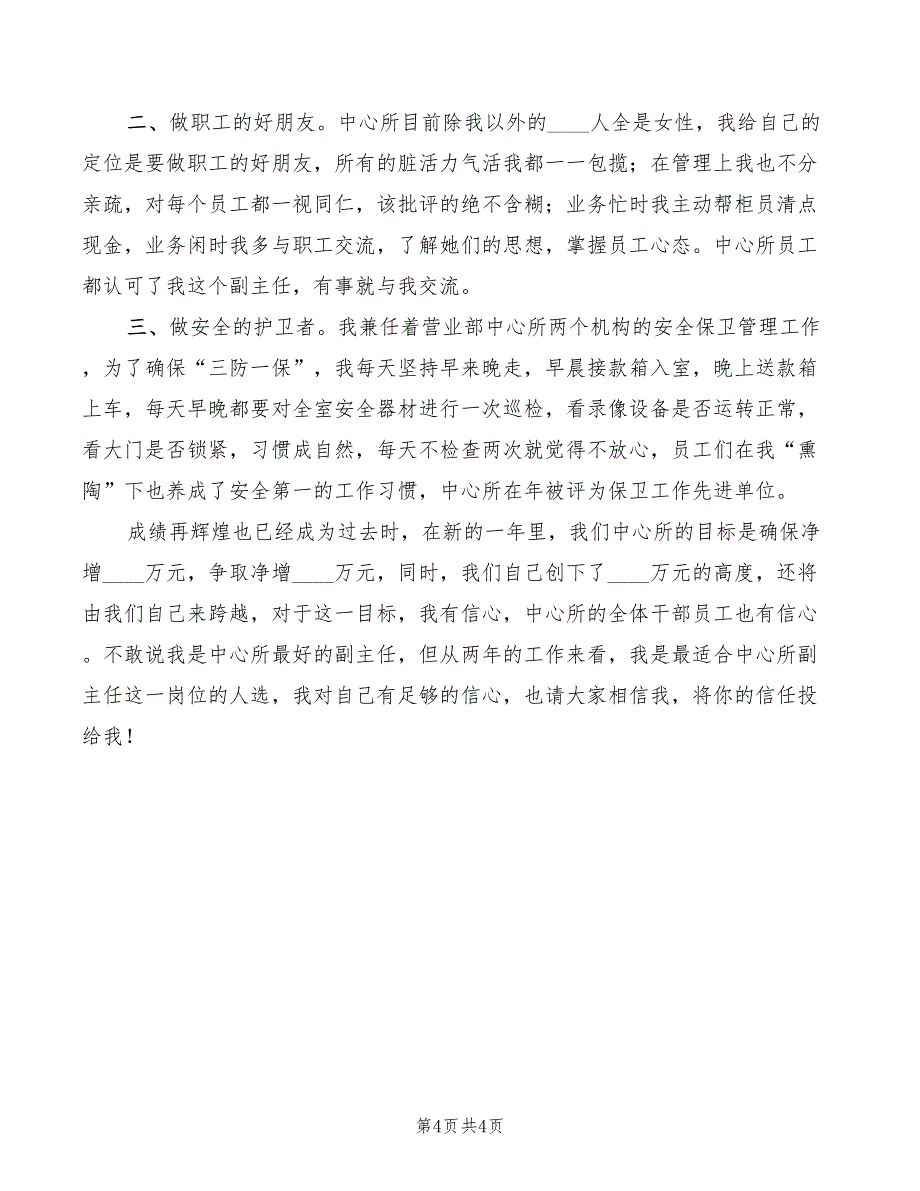 二、做职工的好朋友。中心所目前除我以外的____人全是女性，我给自己的定位是要做职工的好朋友，所有的脏活力气活我都一一包揽；在管理上我也不分亲疏，对每个员工都一视同仁，该批评的绝不含糊；业务忙时我主动帮柜员清点现金，业务闲时我多与职工交流，了解她们的思想，掌握员工心态。中心所员工都认可了我这个副主任，有事就与我交流。

三、做安全的护卫者。我兼任着营业部中心所两个机构的安全保卫管理工作，为了确保“三防一保”，我每天坚持早来晚走，早晨接款箱入室，晚上送款箱上车，每天早晚都要对全室安全器材进行一次巡检，看录像设备是否运转正常，看大门是否锁紧，习惯成自然，每天不检查两次就觉得不放心，员工们在我“熏陶”下也养成了安全第一的工作习惯，中心所在年被评为保卫工作先进单位。

成绩再辉煌也已经成为过去时，在新的一年里，我们中心所的目标是确保净增____万元，争取净增____万元，同时，我们自己创下了____万元的高度，还将由我们自己来跨越，对于这一目标，我有信心，中心所的全体干部员工也有信心。不敢说我是中心所最好的副主任，但从两年的工作来看，我是最适合中心所副主任这一岗位的人选，我对自己有足够的信心，也请大家相信我，将你的信任投给我！

第4页 共4页